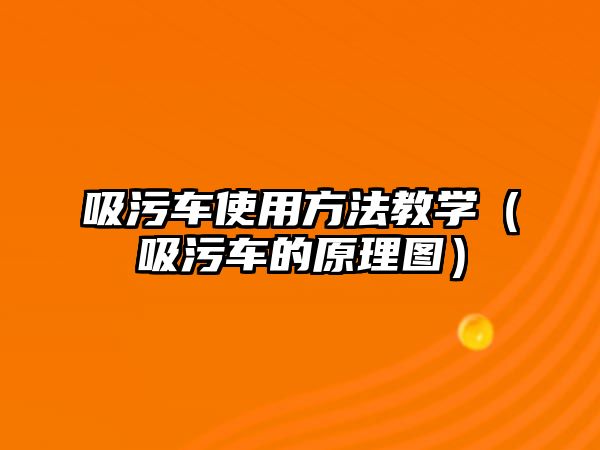 吸污车使用方法教学（吸污车的原理图）